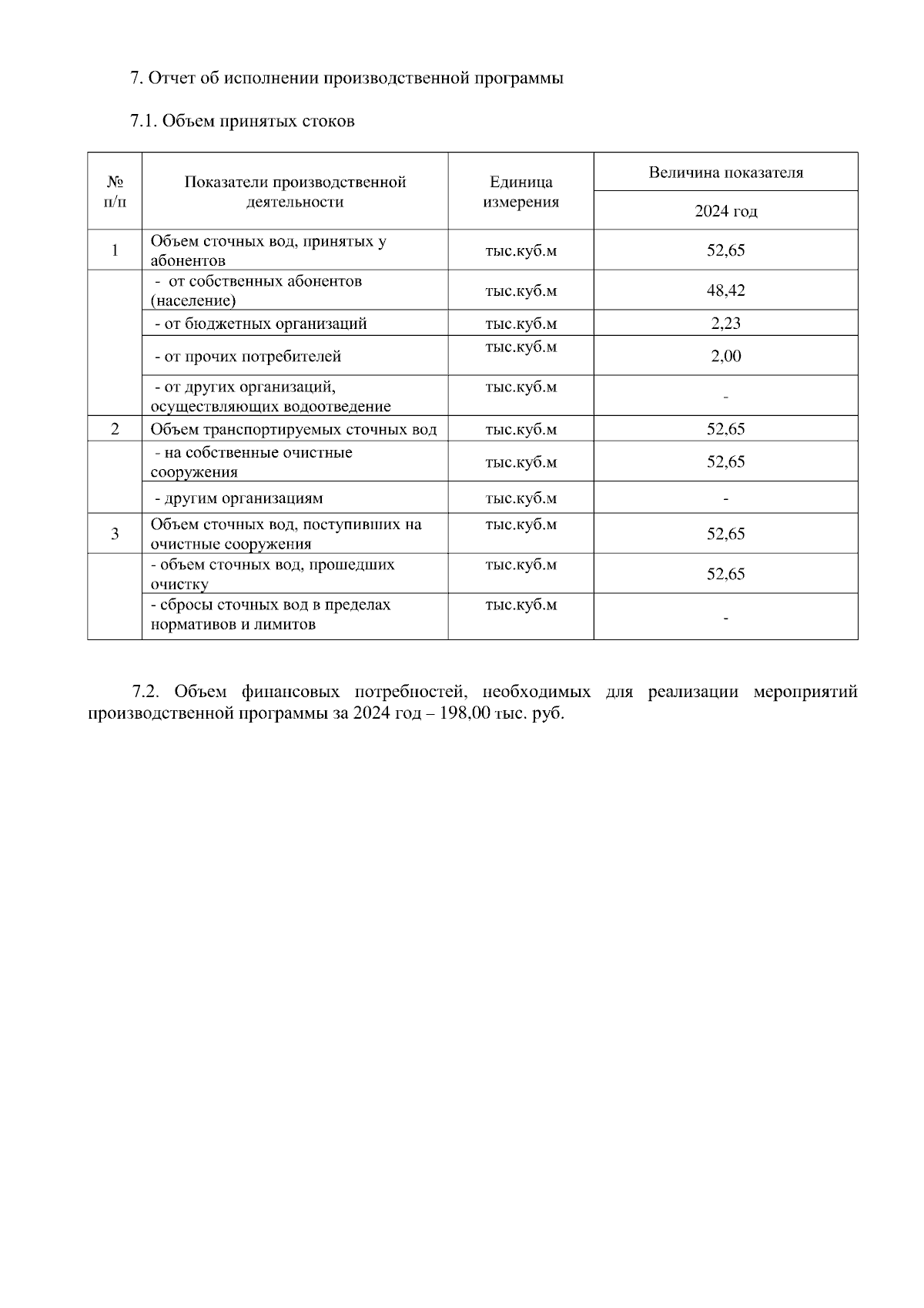 7. Отчет об исполнении производственной программы

7.1. Объем принятых стоков

| № п/п | Показатели производственной деятельности | Единица измерения | Величина показателя 2024 год |
|---|---|---|---|
| 1 | Объем сточных вод, принятых у абонентов | тыс.куб.м | 52,65 |
| | - от собственных абонентов (население) | тыс.куб.м | 48,42 |
| | - от бюджетных организаций | тыс.куб.м | 2,23 |
| | - от прочих потребителей | тыс.куб.м | 2,00 |
| | - от других организаций, осуществляющих водоотведение | тыс.куб.м | - |
| 2 | Объем транспортируемых сточных вод | тыс.куб.м | 52,65 |
| | - на собственные очистные сооружения | тыс.куб.м | 52,65 |
| | - другим организациям | тыс.куб.м | - |
| 3 | Объем сточных вод, поступивших на очистные сооружения | тыс.куб.м | 52,65 |
| | - объем сточных вод, прошедших очистку | тыс.куб.м | 52,65 |
| | - сбросы сточных вод в пределах нормативов и лимитов | тыс.куб.м | - |

7.2. Объем финансовых потребностей, необходимых для реализации мероприятий производственной программы за 2024 год – 198,00 тыс. руб.